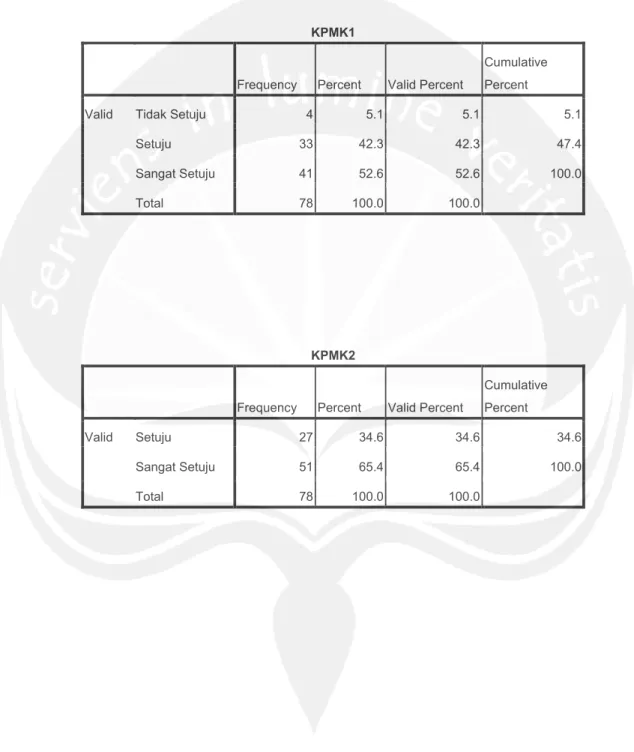 KPMK1

| | | Frequency | Percent | Valid Percent | Cumulative Percent |
|---|---|---|---|---|---|
| Valid | Tidak Setuju | 4 | 5.1 | 5.1 | 5.1 |
| | Setuju | 33 | 42.3 | 42.3 | 47.4 |
| | Sangat Setuju | 41 | 52.6 | 52.6 | 100.0 |
| | Total | 78 | 100.0 | 100.0 | |

KPMK2

| | | Frequency | Percent | Valid Percent | Cumulative Percent |
|---|---|---|---|---|---|
| Valid | Setuju | 27 | 34.6 | 34.6 | 34.6 |
| | Sangat Setuju | 51 | 65.4 | 65.4 | 100.0 |
| | Total | 78 | 100.0 | 100.0 | |

serviens in lumine veritatis